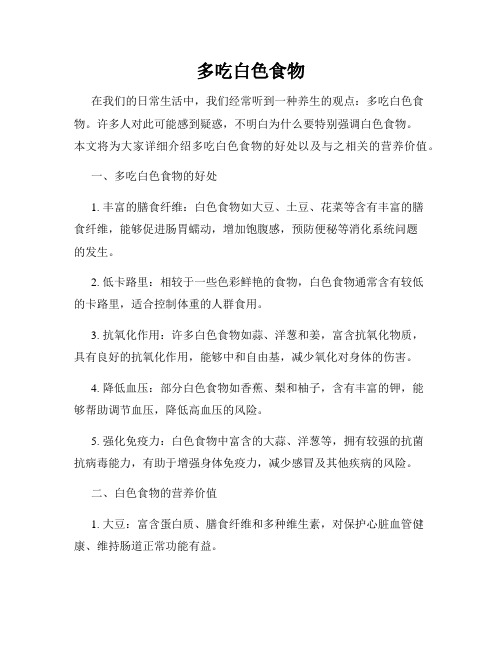 多吃白色食物

在我们的日常生活中，我们经常听到一种养生的观点：多吃白色食物。许多人对此可能感到疑惑，不明白为什么要特别强调白色食物。本文将为大家详细介绍多吃白色食物的好处以及与之相关的营养价值。

一、多吃白色食物的好处

1. 丰富的膳食纤维：白色食物如大豆、土豆、花菜等含有丰富的膳食纤维，能够促进肠胃蠕动，增加饱腹感，预防便秘等消化系统问题的发生。

2. 低卡路里：相较于一些色彩鲜艳的食物，白色食物通常含有较低的卡路里，适合控制体重的人群食用。

3. 抗氧化作用：许多白色食物如蒜、洋葱和姜，富含抗氧化物质，具有良好的抗氧化作用，能够中和自由基，减少氧化对身体的伤害。

4. 降低血压：部分白色食物如香蕉、梨和柚子，含有丰富的钾，能够帮助调节血压，降低高血压的风险。

5. 强化免疫力：白色食物中富含的大蒜、洋葱等，拥有较强的抗菌抗病毒能力，有助于增强身体免疫力，减少感冒及其他疾病的风险。

二、白色食物的营养价值

1. 大豆：富含蛋白质、膳食纤维和多种维生素，对保护心脏血管健康、维持肠道正常功能有益。